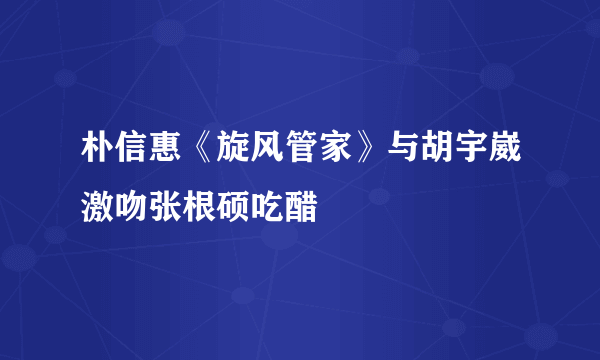 朴信惠《旋风管家》与胡宇崴激吻张根硕吃醋